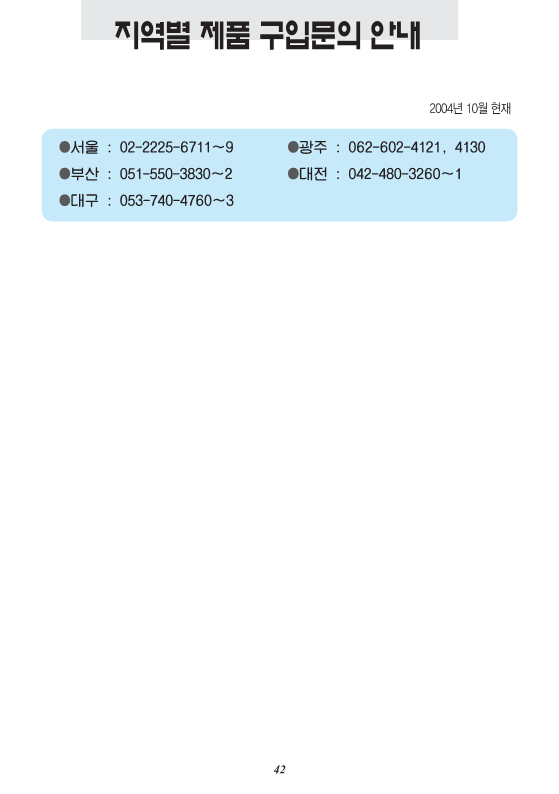 지역별 제품 구입문의 안내

2004년 10월 현재

• 서울 : 02-2225-6711~9

• 부산 : 051-550-3830~2

• 대구 : 053-740-4760~3

• 광주 : 062-602-4121, 4130

• 대전 : 042-480-3260~1

42